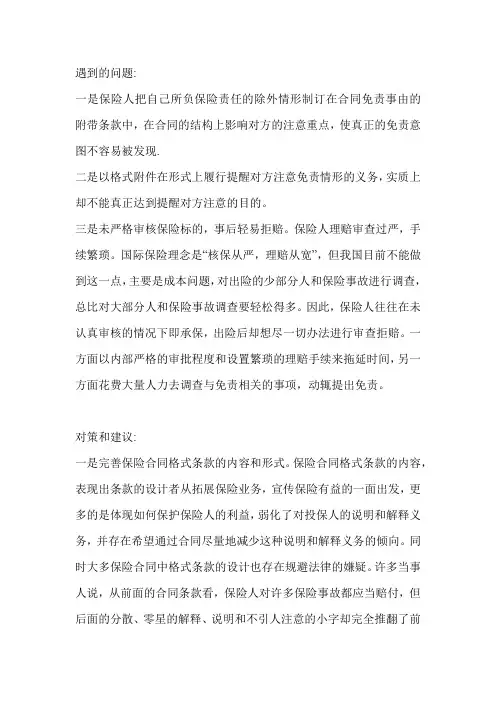 遇到的问题:

一是保险人把自己所负保险责任的除外情形制订在合同免责事由的附带条款中，在合同的结构上影响对方的注意重点，使真正的免责意图不容易被发现.

二是以格式附件在形式上履行提醒对方注意免责情形的义务，实质上却不能真正达到提醒对方注意的目的。

三是未严格审核保险标的，事后轻易拒赔。保险人理赔审查过严，手续繁琐。国际保险理念是“核保从严，理赔从宽”，但我国目前不能做到这一点，主要是成本问题，对出险的少部分人和保险事故进行调查，总比对大部分人和保险事故调查要轻松得多。因此，保险人往往在未认真审核的情况下即承保，出险后却想尽一切办法进行审查拒赔。一方面以内部严格的审批程度和设置繁琐的理赔手续来拖延时间，另一方面花费大量人力去调查与免责相关的事项，动辄提出免责。

对策和建议:

一是完善保险合同格式条款的内容和形式。保险合同格式条款的内容，表现出条款的设计者从拓展保险业务，宣传保险有益的一面出发，更多的是体现如何保护保险人的利益，弱化了对投保人的说明和解释义务，并存在希望通过合同尽量地减少这种说明和解释义务的倾向。同时大多保险合同中格式条款的设计也存在规避法律的嫌疑。许多当事人说，从前面的合同条款看，保险人对许多保险事故都应当赔付，但后面的分散、零星的解释、说明和不引人注意的小字却完全推翻了前